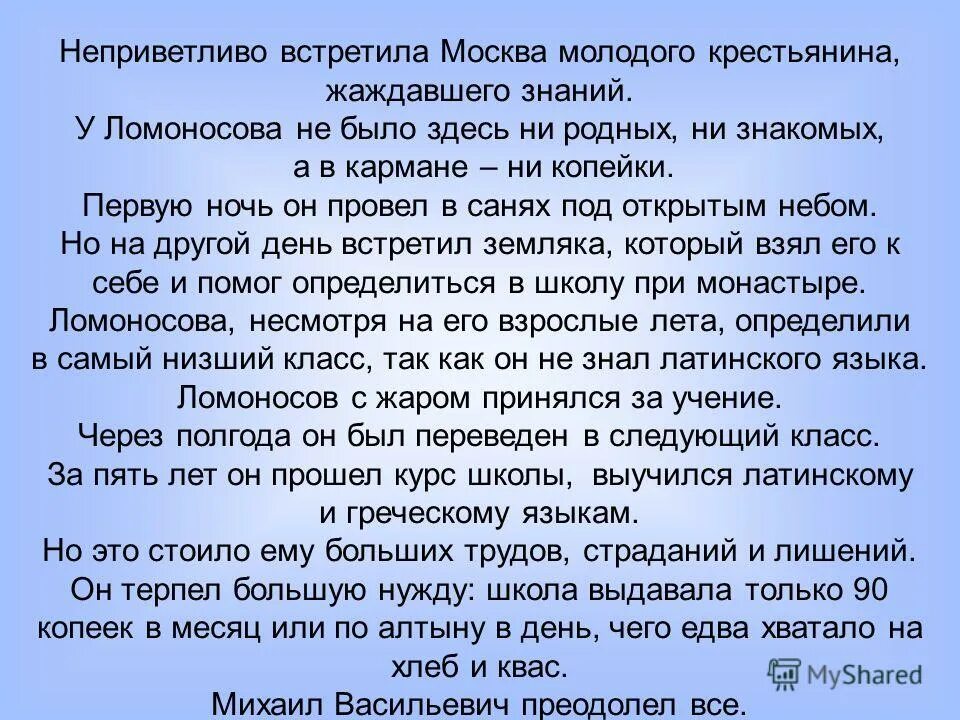 Неприветливо встретила Москва молодого крестьянина, жаждавшего знаний.
У Ломоносова не было здесь ни родных, ни знакомых, а в кармане – ни копейки.
Первую ночь он провел в санях под открытым небом.
Но на другой день встретил земляка, который взял его к себе и помог определиться в школу при монастыре.
Ломоносова, несмотря на его взрослые лета, определили в самый низший класс, так как он не знал латинского языка.
Ломоносов с жаром принялся за учение.
Через полгода он был переведен в следующий класс.
За пять лет он прошел курс школы, выучился латинскому и греческому языкам.
Но это стоило ему больших трудов, страданий и лишений.
Он терпел большую нужду: школа выдавала только 90 копеек в месяц или по алтыну в день, чего едва хватало на хлеб и квас.
Михаил Васильевич преодолел все.
MyShared